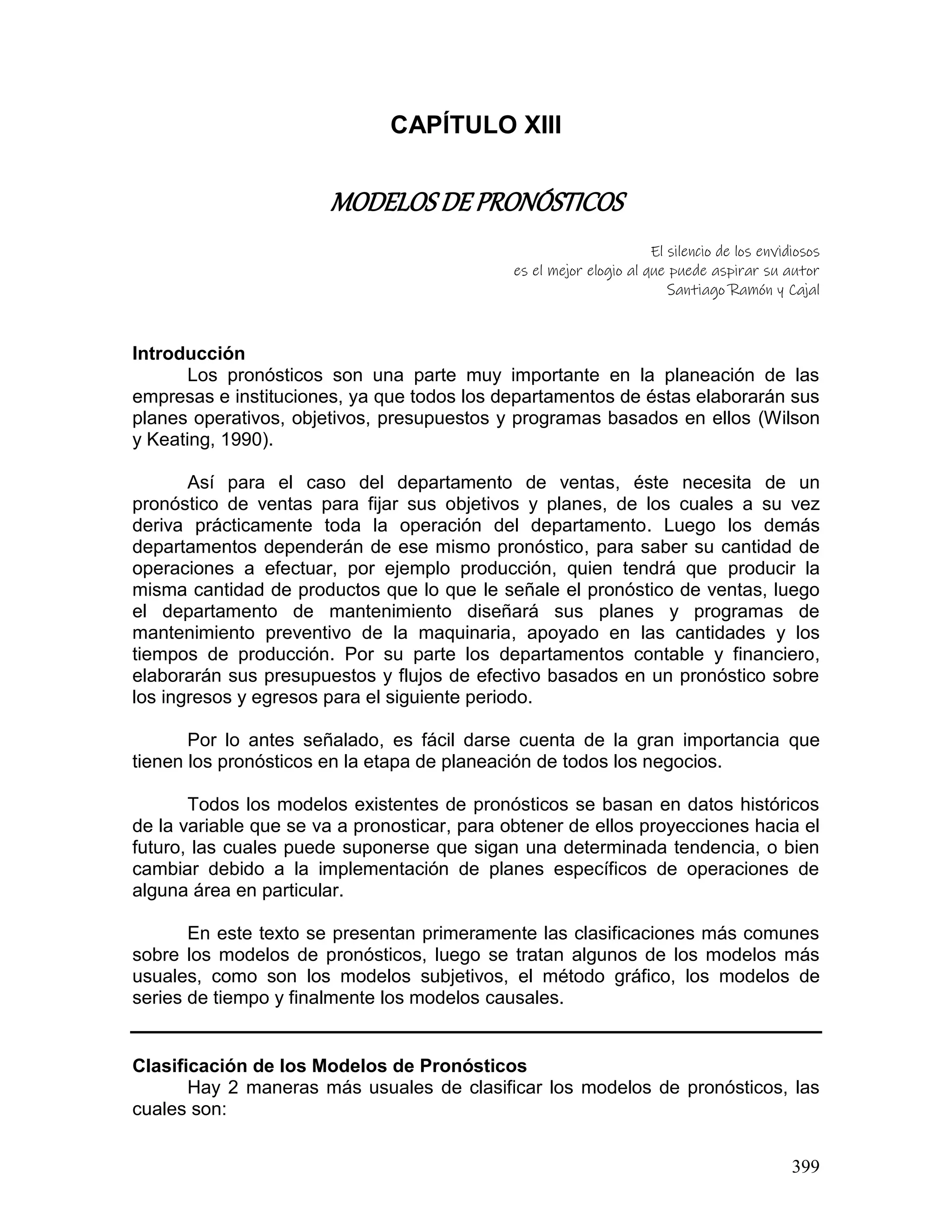 CAPÍTULO XIII

MODELOS DE PRONÓSTICOS

El silencio de los envidiosos
es el mejor elogio al que puede aspirar su autor
Santiago Ramón y Cajal

Introducción

Los pronósticos son una parte muy importante en la planeación de las empresas e instituciones, ya que todos los departamentos de éstas elaborarán sus planes operativos, objetivos, presupuestos y programas basados en ellos (Wilson y Keating, 1990).

Así para el caso del departamento de ventas, éste necesita de un pronóstico de ventas para fijar sus objetivos y planes, de los cuales a su vez deriva prácticamente toda la operación del departamento. Luego los demás departamentos dependerán de ese mismo pronóstico, para saber su cantidad de operaciones a efectuar, por ejemplo producción, quien tendrá que producir la misma cantidad de productos que lo que le señale el pronóstico de ventas, luego el departamento de mantenimiento diseñará sus planes y programas de mantenimiento preventivo de la maquinaria, apoyado en las cantidades y los tiempos de producción. Por su parte los departamentos contable y financiero, elaborarán sus presupuestos y flujos de efectivo basados en un pronóstico sobre los ingresos y egresos para el siguiente periodo.

Por lo antes señalado, es fácil darse cuenta de la gran importancia que tienen los pronósticos en la etapa de planeación de todos los negocios.

Todos los modelos existentes de pronósticos se basan en datos históricos de la variable que se va a pronosticar, para obtener de ellos proyecciones hacia el futuro, las cuales puede suponerse que sigan una determinada tendencia, o bien cambiar debido a la implementación de planes específicos de operaciones de alguna área en particular.

En este texto se presentan primeramente las clasificaciones más comunes sobre los modelos de pronósticos, luego se tratan algunos de los modelos más usuales, como son los modelos subjetivos, el método gráfico, los modelos de series de tiempo y finalmente los modelos causales.

Clasificación de los Modelos de Pronósticos

Hay 2 maneras más usuales de clasificar los modelos de pronósticos, las cuales son:

399